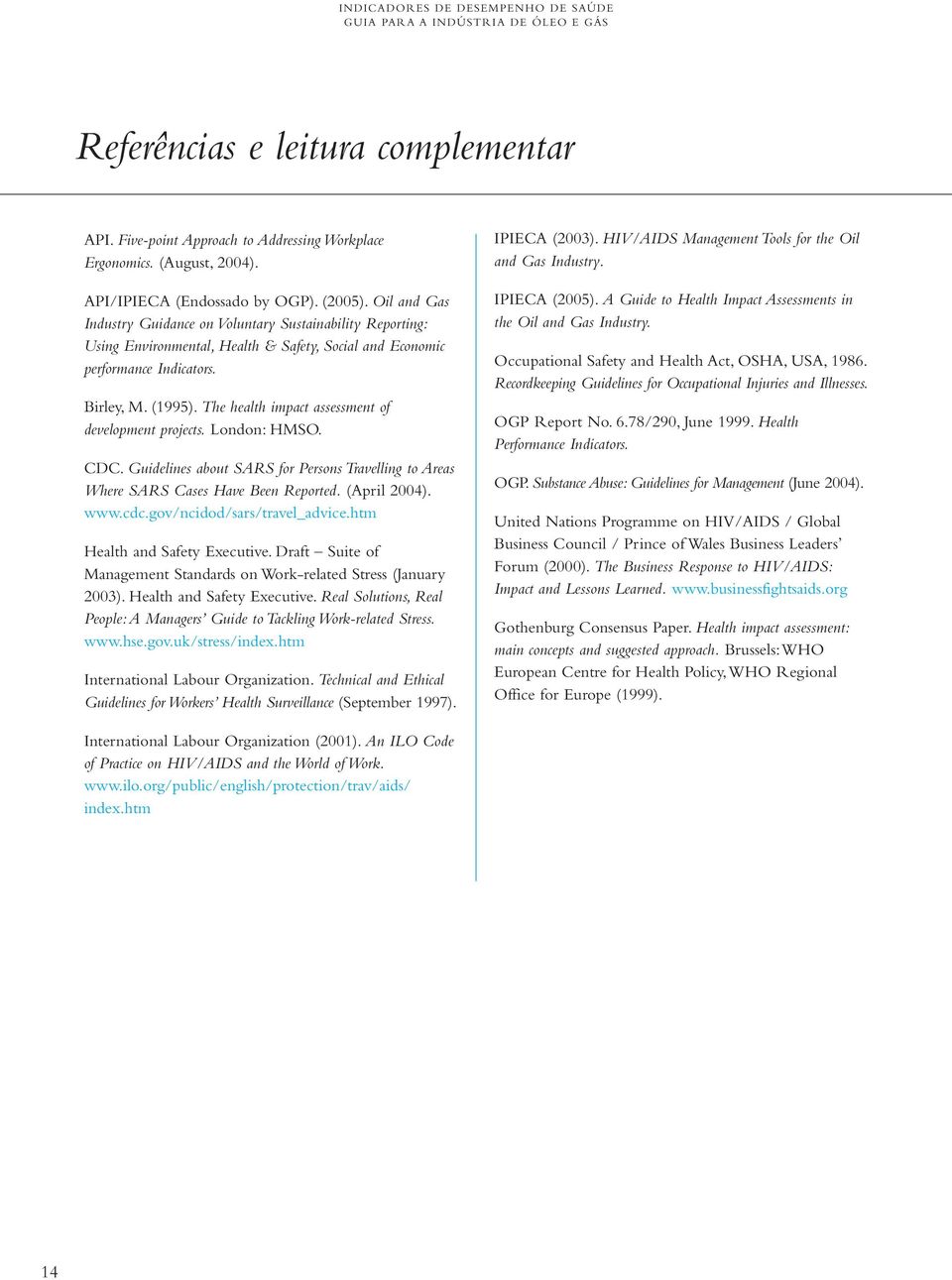 INDICADORES DE DESEMPENHO DE SAÚDE
GUIA PARA A INDÚSTRIA DE ÓLEO E GÁS

Referências e leitura complementar

API. Five-point Approach to Addressing Workplace Ergonomics. (August, 2004).

API/IPIECA (Endossado by OGP). (2005). Oil and Gas Industry Guidance on Voluntary Sustainability Reporting: Using Environmental, Health & Safety, Social and Economic performance Indicators.

Birley, M. (1995). The health impact assessment of development projects. London: HMSO.

CDC. Guidelines about SARS for Persons Travelling to Areas Where SARS Cases Have Been Reported. (April 2004). www.cdc.gov/ncidod/sars/travel_advice.htm

Health and Safety Executive. Draft – Suite of Management Standards on Work-related Stress (January 2003). Health and Safety Executive. Real Solutions, Real People: A Managers' Guide to Tackling Work-related Stress. www.hse.gov.uk/stress/index.htm

International Labour Organization. Technical and Ethical Guidelines for Workers' Health Surveillance (September 1997).

International Labour Organization (2001). An ILO Code of Practice on HIV/AIDS and the World of Work. www.ilo.org/public/english/protection/trav/aids/index.htm

IPIECA (2003). HIV/AIDS Management Tools for the Oil and Gas Industry.

IPIECA (2005). A Guide to Health Impact Assessments in the Oil and Gas Industry.

Occupational Safety and Health Act, OSHA, USA, 1986. Recordkeeping Guidelines for Occupational Injuries and Illnesses.

OGP Report No. 6.78/290, June 1999. Health Performance Indicators.

OGP. Substance Abuse: Guidelines for Management (June 2004).

United Nations Programme on HIV/AIDS / Global Business Council / Prince of Wales Business Leaders' Forum (2000). The Business Response to HIV/AIDS: Impact and Lessons Learned. www.businessfightsaids.org

Gothenburg Consensus Paper. Health impact assessment: main concepts and suggested approach. Brussels: WHO European Centre for Health Policy, WHO Regional Office for Europe (1999).

14